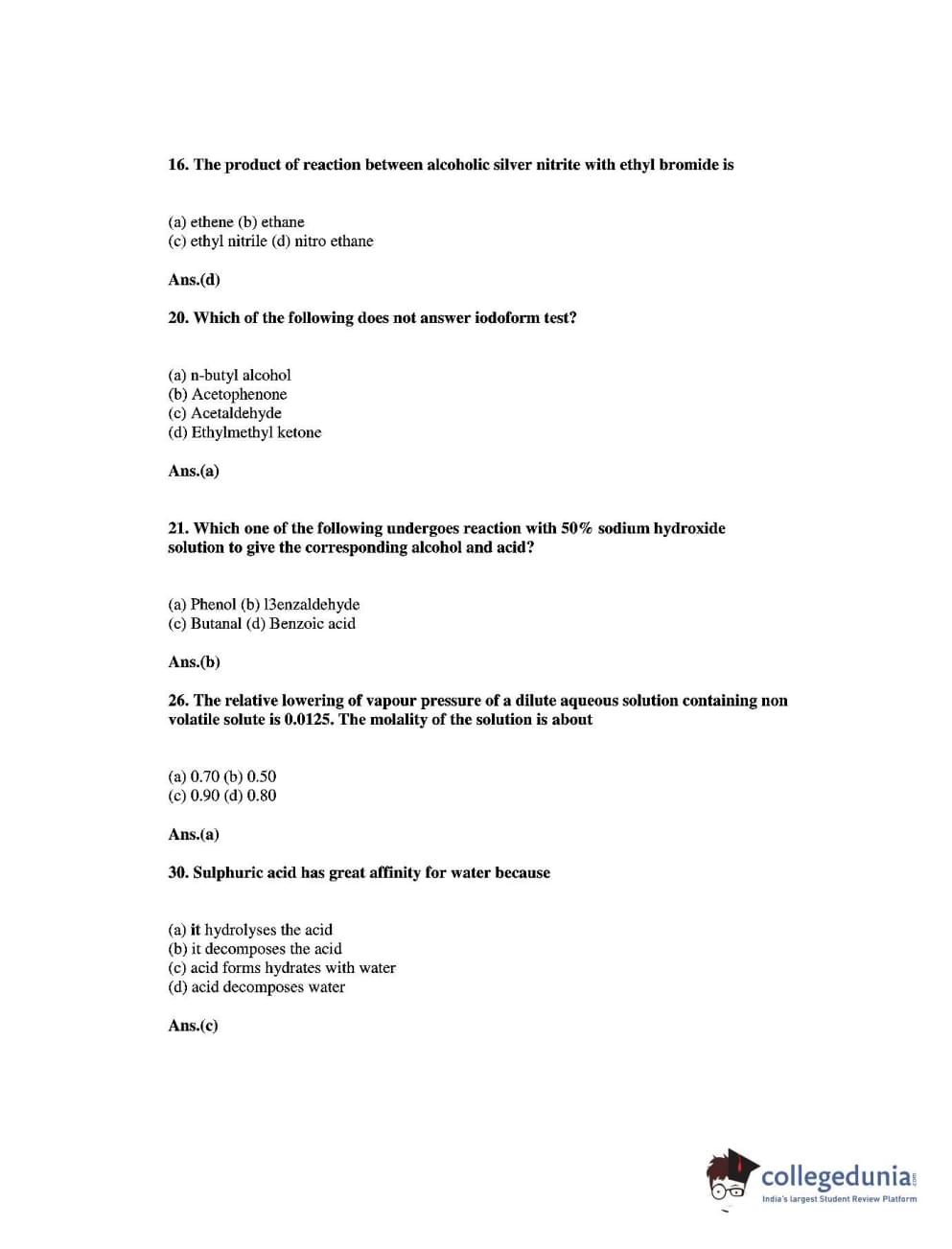 16. The product of reaction between alcoholic silver nitrite with ethyl bromide is

(a) ethene (b) ethane
(c) ethyl nitrile (d) nitro ethane

Ans.(d)

20. Which of the following does not answer iodoform test?

(a) n-butyl alcohol
(b) Acetophenone
(c) Acetaldehyde
(d) Ethylmethyl ketone

Ans.(a)

21. Which one of the following undergoes reaction with 50% sodium hydroxide solution to give the corresponding alcohol and acid?

(a) Phenol (b) l3enzaldehyde
(c) Butanal (d) Benzoic acid

Ans.(b)

26. The relative lowering of vapour pressure of a dilute aqueous solution containing non volatile solute is 0.0125. The molality of the solution is about

(a) 0.70 (b) 0.50
(c) 0.90 (d) 0.80

Ans.(a)

30. Sulphuric acid has great affinity for water because

(a) it hydrolyses the acid
(b) it decomposes the acid
(c) acid forms hydrates with water
(d) acid decomposes water

Ans.(c)

collegedunia.com
India's largest Student Review Platform